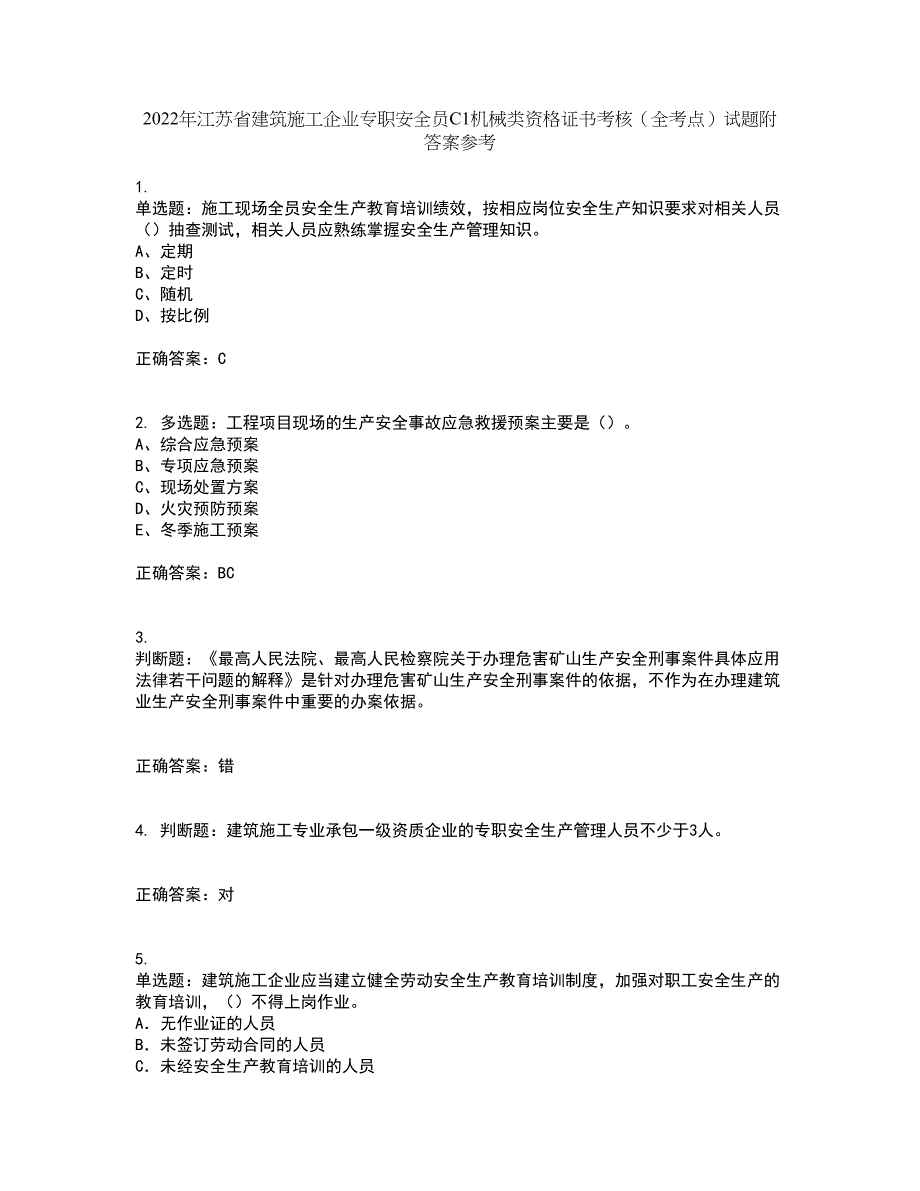 2022年江苏省建筑施工企业专职安全员C1机械类资格证书考核（全考点）试题附答案参考

1.
单选题：施工现场全员安全生产教育培训绩效，按相应岗位安全生产知识要求对相关人员（）抽查测试，相关人员应熟练掌握安全生产管理知识。
A、定期
B、定时
C、随机
D、按比例

正确答案：C

2. 多选题：工程项目现场的生产安全事故应急救援预案主要是（）。
A、综合应急预案
B、专项应急预案
C、现场处置方案
D、火灾预防预案
E、冬季施工预案

正确答案：BC

3.
判断题：《最高人民法院、最高人民检察院关于办理危害矿山生产安全刑事案件具体应用法律若干问题的解释》是针对办理危害矿山生产安全刑事案件的依据，不作为在办理建筑业生产安全刑事案件中重要的办案依据。

正确答案：错

4. 判断题：建筑施工专业承包一级资质企业的专职安全生产管理人员不少于3人。

正确答案：对

5.
单选题：建筑施工企业应当建立健全劳动安全生产教育培训制度，加强对职工安全生产的教育培训，（）不得上岗作业。
A. 无作业证的人员
B. 未签订劳动合同的人员
C. 未经安全生产教育培训的人员